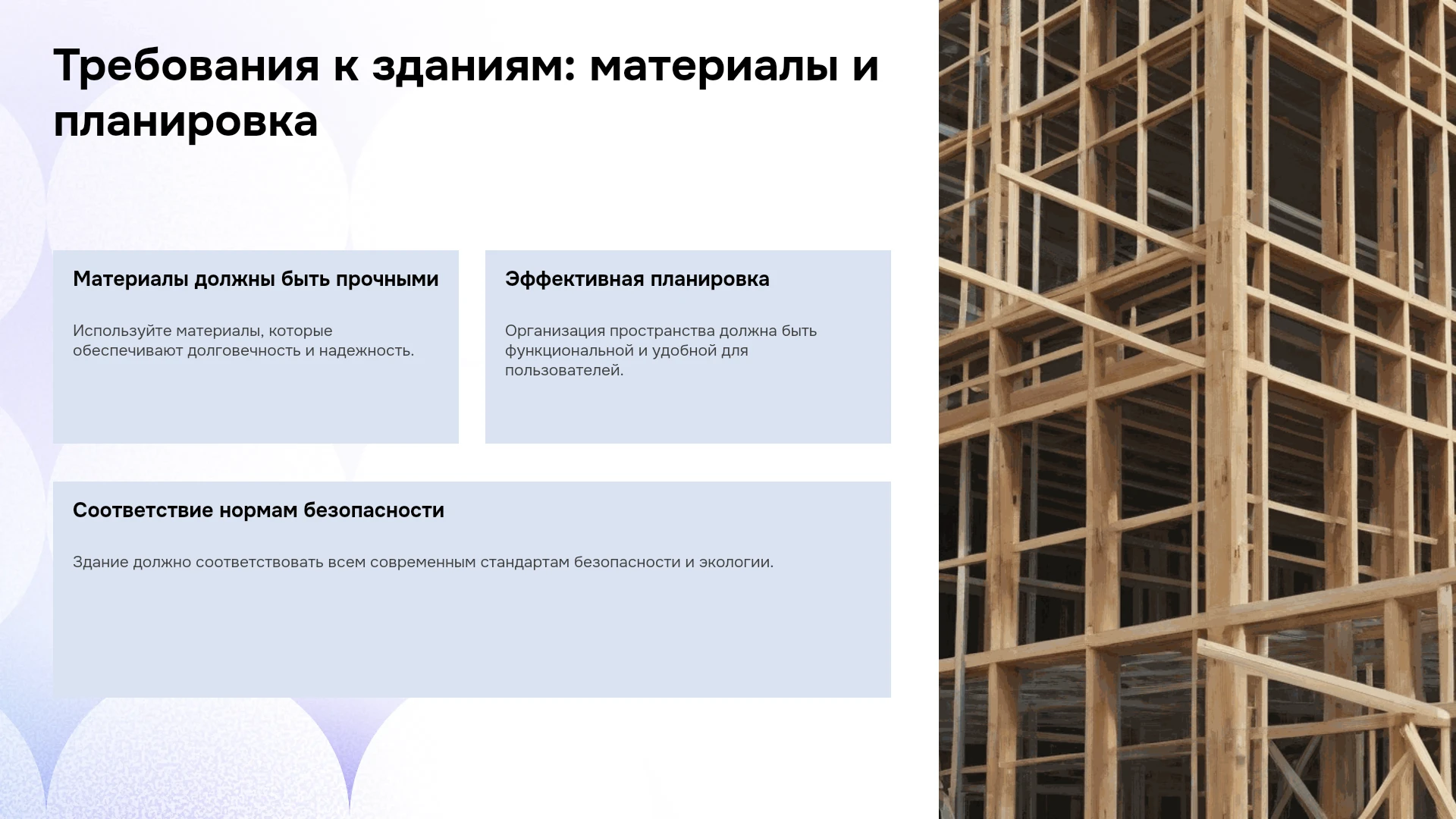 Требования к зданиям: материалы и планировка

Материалы должны быть прочными

Используйте материалы, которые обеспечивают долговечность и надежность.

Эффективная планировка

Организация пространства должна быть функциональной и удобной для пользователей.

Соответствие нормам безопасности

Здание должно соответствовать всем современным стандартам безопасности и экологии.